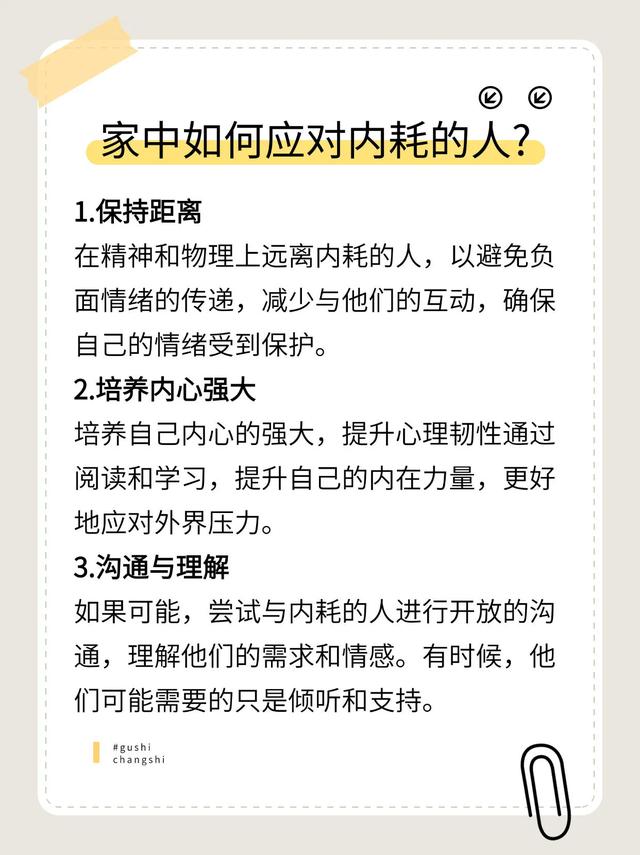 家中如何应对内耗的人?

1.保持距离

在精神和物理上远离内耗的人，以避免负面情绪的传递，减少与他们的互动，确保自己的情绪受到保护。

2.培养内心强大

培养自己内心的强大，提升心理韧性通过阅读和学习，提升自己的内在力量，更好地应对外界压力。

3.沟通与理解

如果可能，尝试与内耗的人进行开放的沟通，理解他们的需求和情感。有时候，他们可能需要的只是倾听和支持。

#gushi
changshi